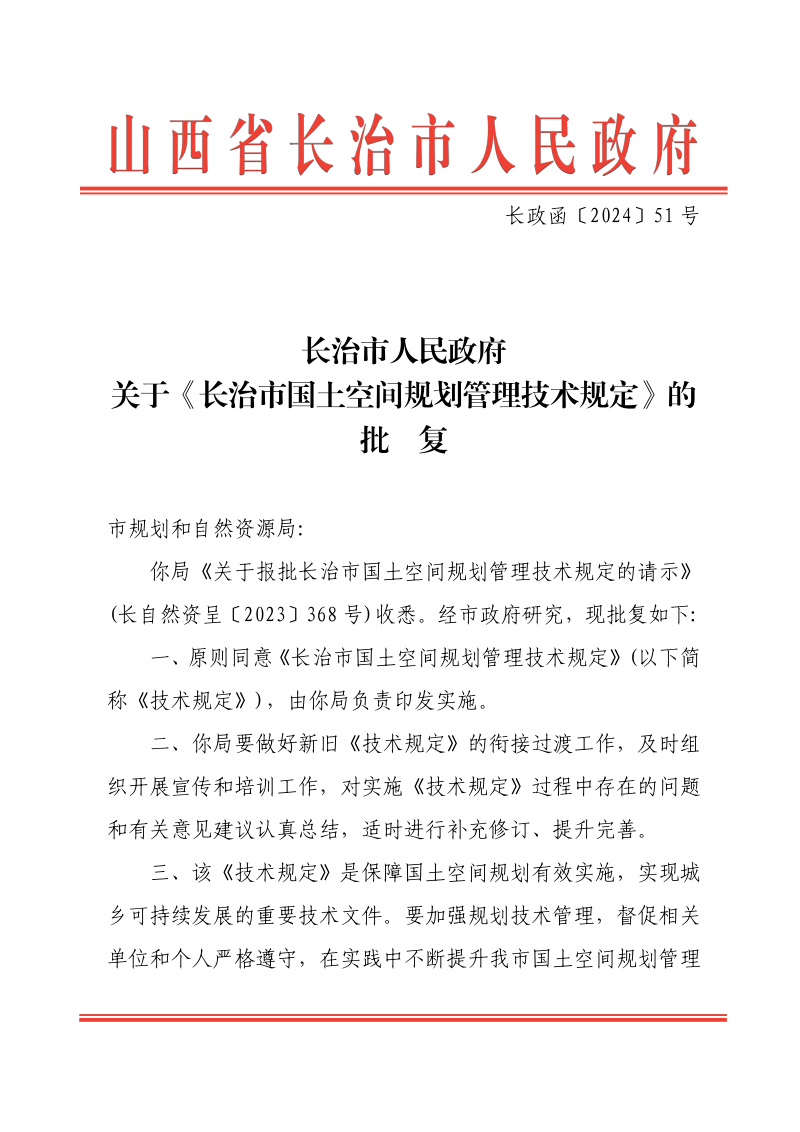 山西省长治市人民政府

长政函〔2024〕51号

长治市人民政府
关于《长治市国土空间规划管理技术规定》的
批 复

市规划和自然资源局:

你局《关于报批长治市国土空间规划管理技术规定的请示》(长自然资呈〔2023〕368号)收悉。经市政府研究，现批复如下:

一、原则同意《长治市国土空间规划管理技术规定》(以下简称《技术规定》)，由你局负责印发实施。

二、你局要做好新旧《技术规定》的衔接过渡工作，及时组织开展宣传和培训工作，对实施《技术规定》过程中存在的问题和有关意见建议认真总结，适时进行补充修订、提升完善。

三、该《技术规定》是保障国土空间规划有效实施，实现城乡可持续发展的重要技术文件。要加强规划技术管理，督促相关单位和个人严格遵守，在实践中不断提升我市国土空间规划管理